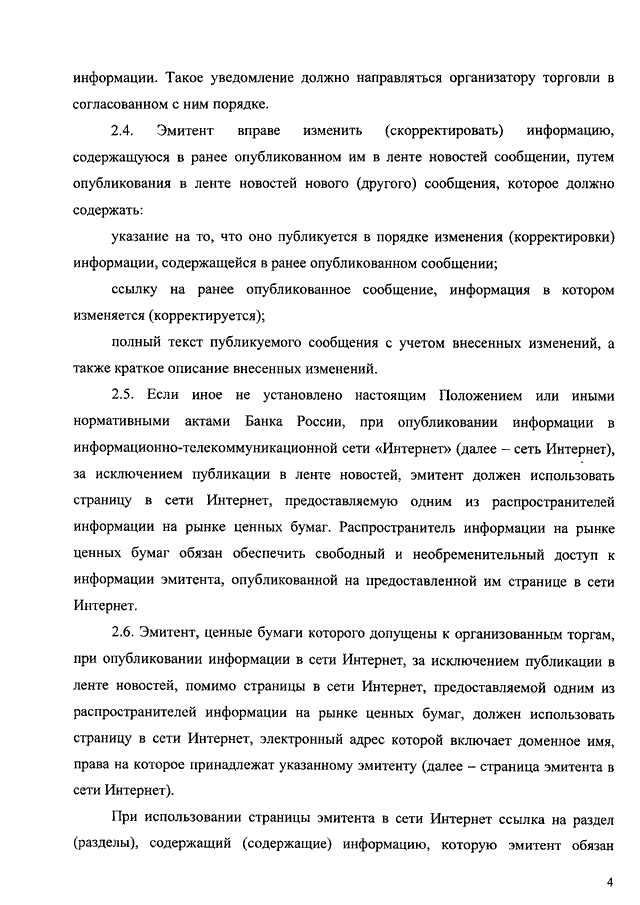 информации. Такое уведомление должно направляться организатору торговли в согласованном с ним порядке.

2.4. Эмитент вправе изменить (скорректировать) информацию, содержащуюся в ранее опубликованном им в ленте новостей сообщении, путем опубликования в ленте новостей нового (другого) сообщения, которое должно содержать:

указание на то, что оно публикуется в порядке изменения (корректировки) информации, содержащейся в ранее опубликованном сообщении;

ссылку на ранее опубликованное сообщение, информация в котором изменяется (корректируется);

полный текст публикуемого сообщения с учетом внесенных изменений, а также краткое описание внесенных изменений.

2.5. Если иное не установлено настоящим Положением или иными нормативными актами Банка России, при опубликовании информации в информационно-телекоммуникационной сети «Интернет» (далее – сеть Интернет), за исключением публикации в ленте новостей, эмитент должен использовать страницу в сети Интернет, предоставляемую одним из распространителей информации на рынке ценных бумаг. Распространитель информации на рынке ценных бумаг обязан обеспечить свободный и необременительный доступ к информации эмитента, опубликованной на предоставленной им странице в сети Интернет.

2.6. Эмитент, ценные бумаги которого допущены к организованным торгам, при опубликовании информации в сети Интернет, за исключением публикации в ленте новостей, помимо страницы в сети Интернет, предоставляемой одним из распространителей информации на рынке ценных бумаг, должен использовать страницу в сети Интернет, электронный адрес которой включает доменное имя, права на которое принадлежат указанному эмитенту (далее – страница эмитента в сети Интернет).

При использовании страницы эмитента в сети Интернет ссылка на раздел (разделы), содержащий (содержащие) информацию, которую эмитент обязан

4